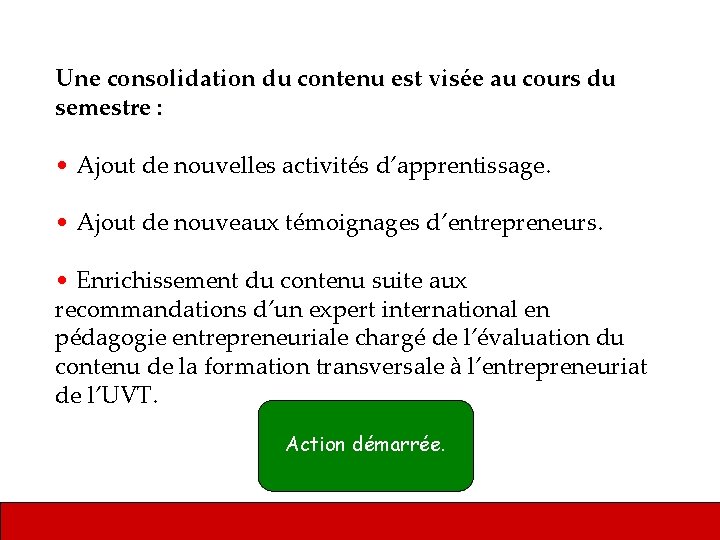 Une consolidation du contenu est visée au cours du semestre :

• Ajout de nouvelles activités d'apprentissage.

• Ajout de nouveaux témoignages d'entrepreneurs.

• Enrichissement du contenu suite aux recommandations d'un expert international en pédagogie entrepreneuriale chargé de l'évaluation du contenu de la formation transversale à l'entrepreneuriat de l'UVT.

Action démarrée.